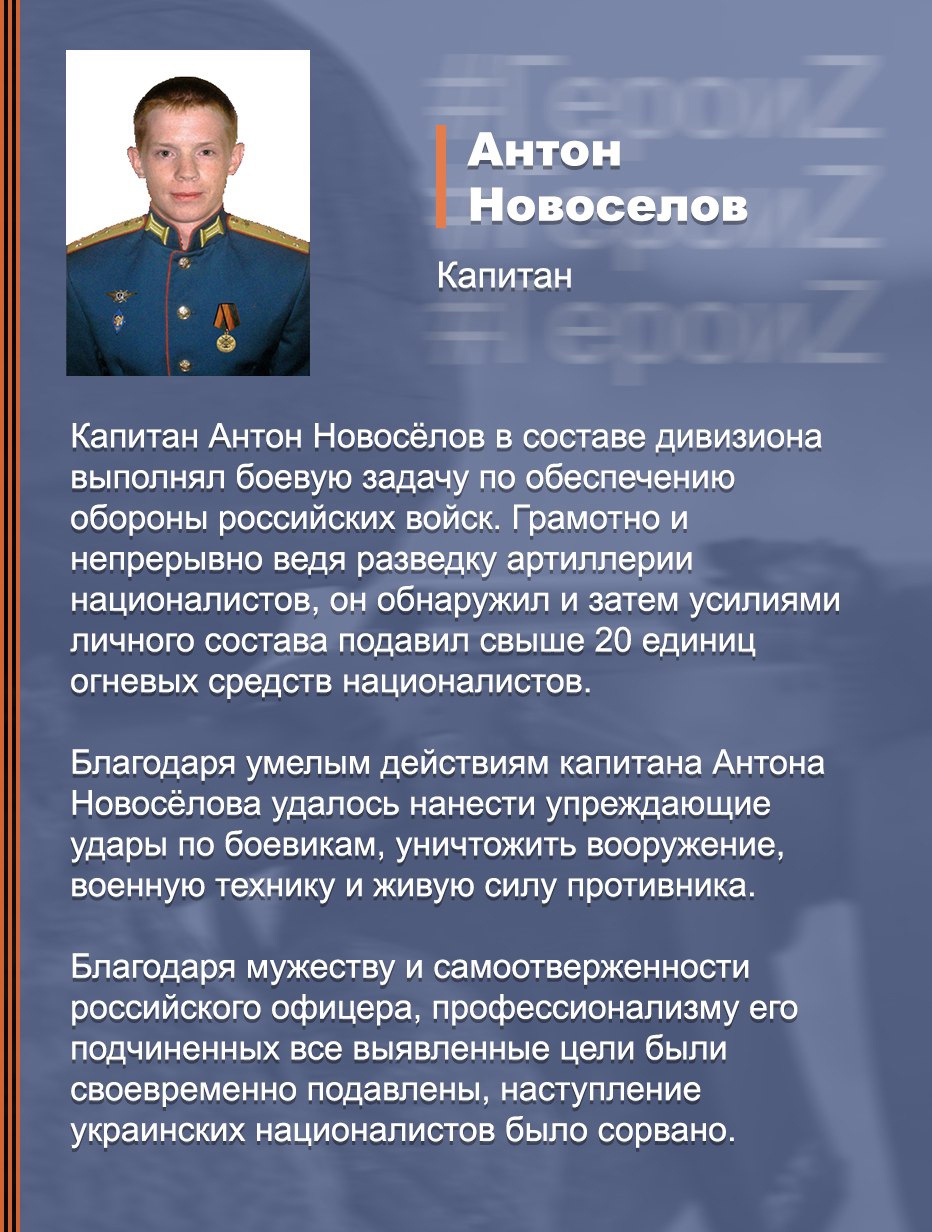 #ГероиZ
#ГероиZ
#ГероиZ

Антон Новоселов

Капитан

Капитан Антон Новосёлов в составе дивизиона выполнял боевую задачу по обеспечению обороны российских войск. Грамотно и непрерывно ведя разведку артиллерии националистов, он обнаружил и затем усилиями личного состава подавил свыше 20 единиц огневых средств националистов.

Благодаря умелым действиям капитана Антона Новосёлова удалось нанести упреждающие удары по боевикам, уничтожить вооружение, военную технику и живую силу противника.

Благодаря мужеству и самоотверженности российского офицера, профессионализму его подчиненных все выявленные цели были своевременно подавлены, наступление украинских националистов было сорвано.